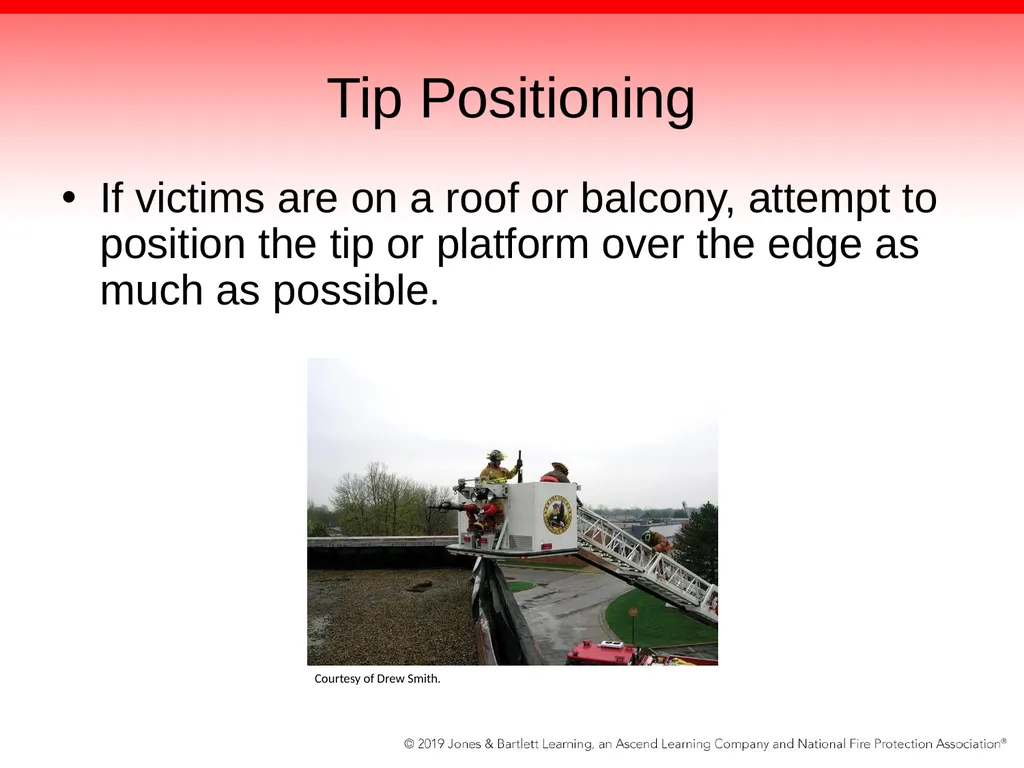 Tip Positioning

• If victims are on a roof or balcony, attempt to position the tip or platform over the edge as much as possible.

Courtesy of Drew Smith.

© 2019 Jones & Bartlett Learning, an Ascend Learning Company and National Fire Protection Association®